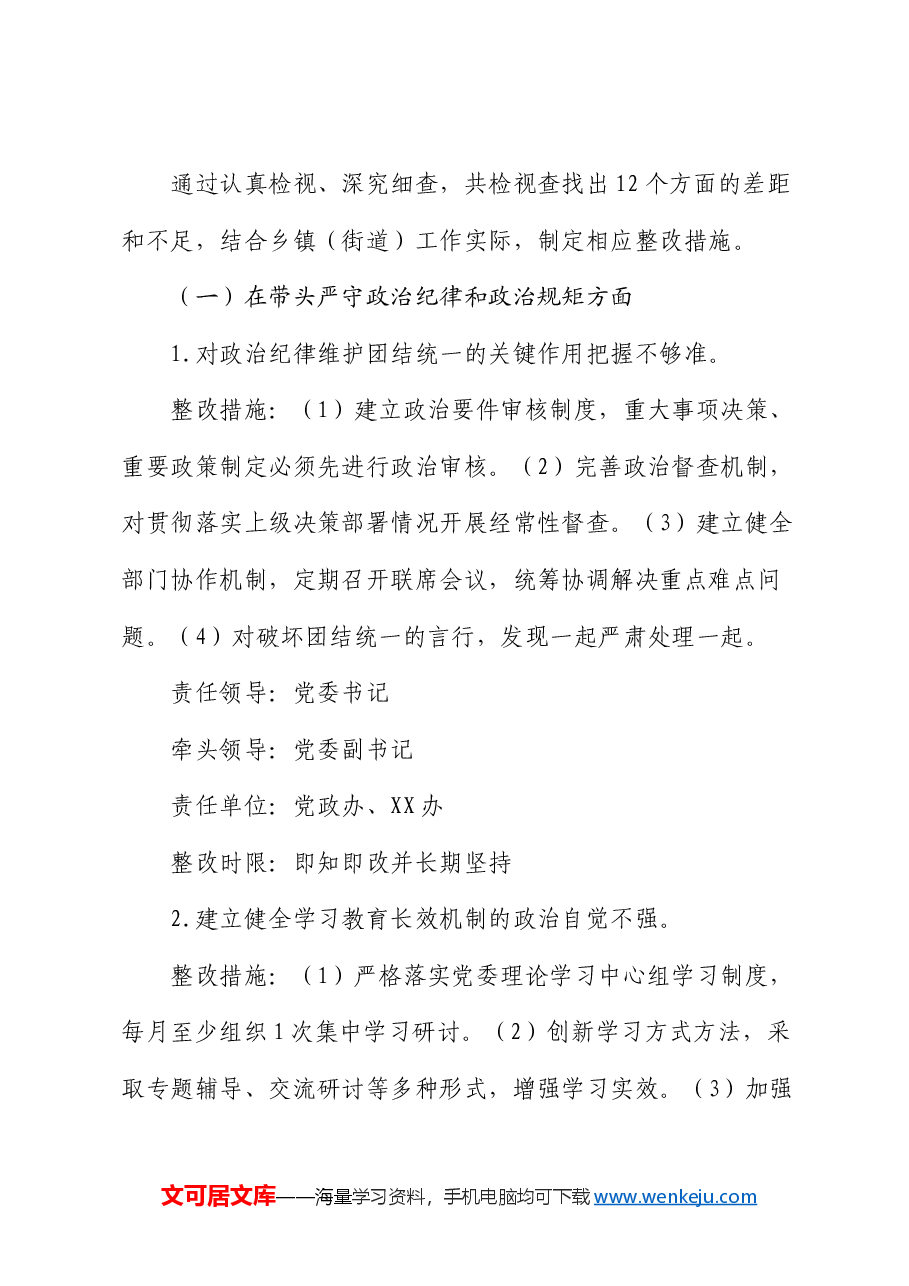 通过认真检视、深究细查，共检视查找出12个方面的差距和不足，结合乡镇（街道）工作实际，制定相应整改措施。

（一）在带头严守政治纪律和政治规矩方面

1.对政治纪律维护团结统一的关键作用把握不够准。

整改措施：（1）建立政治要件审核制度，重大事项决策、重要政策制定必须先进行政治审核。（2）完善政治督查机制，对贯彻落实上级决策部署情况开展经常性督查。（3）建立健全部门协作机制，定期召开联席会议，统筹协调解决重点难点问题。（4）对破坏团结统一的言行，发现一起严肃处理一起。

责任领导：党委书记

牵头领导：党委副书记

责任单位：党政办、XX办

整改时限：即知即改并长期坚持

2.建立健全学习教育长效机制的政治自觉不强。

整改措施：（1）严格落实党委理论学习中心组学习制度，每月至少组织1次集中学习研讨。（2）创新学习方式方法，采取专题辅导、交流研讨等多种形式，增强学习实效。（3）加强

文可居文库——海量学习资料，手机电脑均可下载www.wenkeju.com